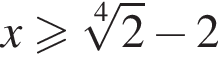 $x \geqslant \sqrt[4]{2} - 2$